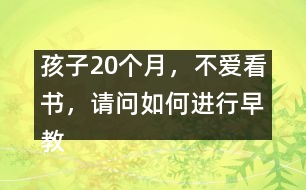 孩子20个月，不爱看书，请问如何进行早教